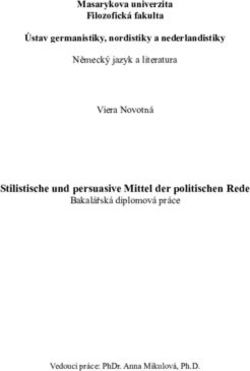 Masarykova univerzita
Filozofická fakulta

Ústav germanistiky, nordistiky a nederlandistiky

Německý jazyk a literatura

Viera Novotná

Stilistische und persuasive Mittel der politischen Rede
Bakalářská diplomová práce

Vedoucí práce: PhDr. Anna Mikulová, Ph.D.